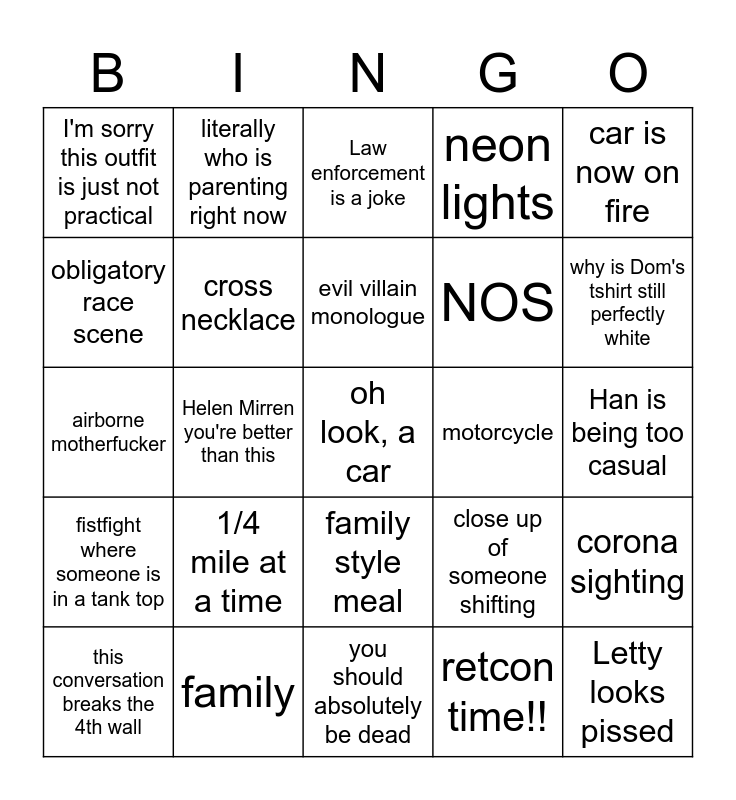 | B | I | N | G | O |
|---|---|---|---|---|
| I'm sorry this outfit is just not practical | literally who is parenting right now | Law enforcement is a joke | neon lights | car is now on fire |
| obligatory race scene | cross necklace | evil villain monologue | NOS | why is Dom's tshirt still perfectly white |
| airborne motherfucker | Helen Mirren you're better than this | oh look, a car | motorcycle | Han is being too casual |
| fistfight where someone is in a tank top | 1/4 mile at a time | family style meal | close up of someone shifting | corona sighting |
| this conversation breaks the 4th wall | family | you should absolutely be dead | retcon time!! | Letty looks pissed |